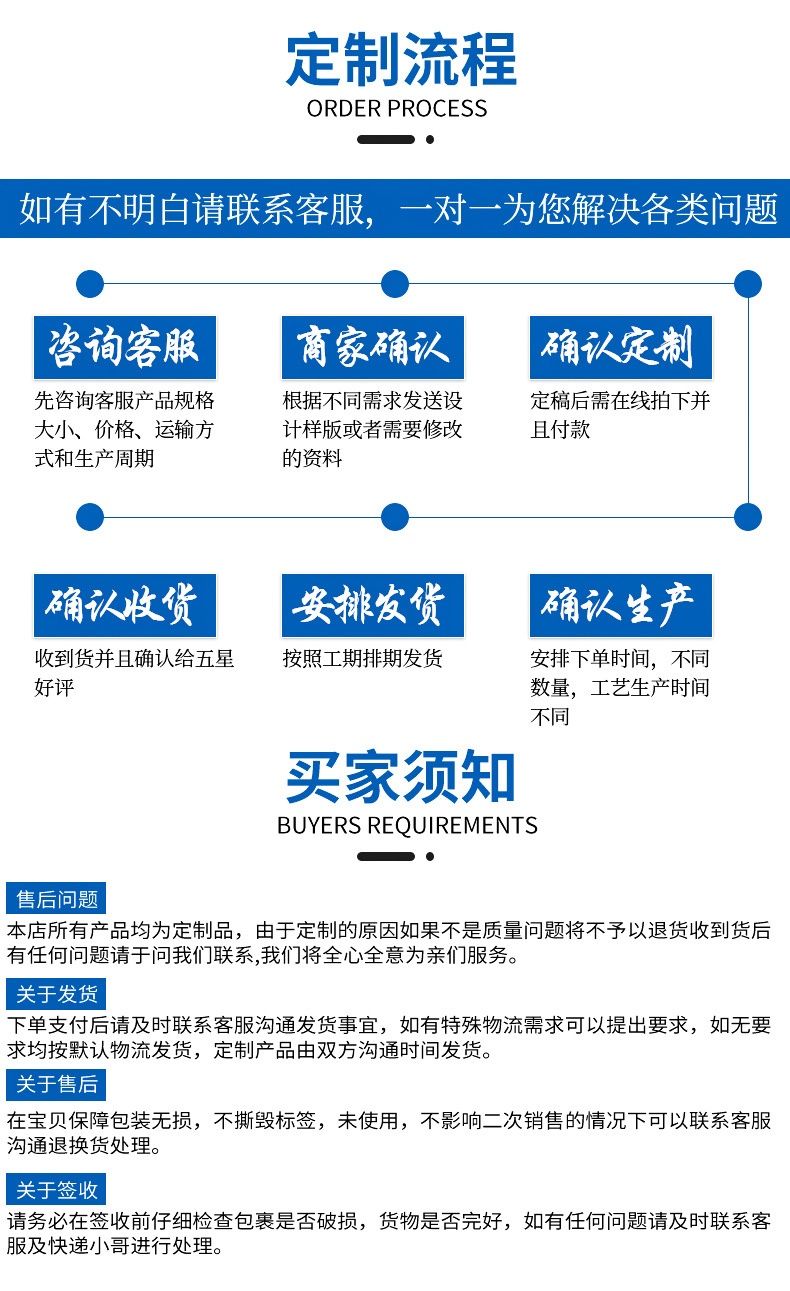 定制流程
ORDER PROCESS

如有不明白请联系客服，一对一为您解决各类问题

咨询客服
先咨询客服产品规格大小、价格、运输方式和生产周期

商家确认
根据不同需求发送设计样版或者需要修改的资料

确认定制
定稿后需在线拍下并且付款

确认收货
收到货并且确认给五星好评

安排发货
按照工期排期发货

确认生产
安排下单时间，不同数量，工艺生产时间不同

买家须知
BUYERS REQUIREMENTS

售后问题
本店所有产品均为定制品，由于定制的原因如果不是质量问题将不予以退货收到货后有任何问题请于问我们联系,我们将全心全意为亲们服务。

关于发货
下单支付后请及时联系客服沟通发货事宜，如有特殊物流需求可以提出要求，如无要求均按默认物流发货，定制产品由双方沟通时间发货。

关于售后
在宝贝保障包装无损，不撕毁标签，未使用，不影响二次销售的情况下可以联系客服沟通退换货处理。

关于签收
请务必在签收前仔细检查包裹是否破损，货物是否完好，如有任何问题请及时联系客服及快递小哥进行处理。